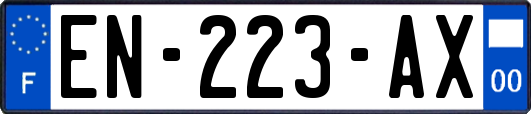 F
EN-223-AX
00